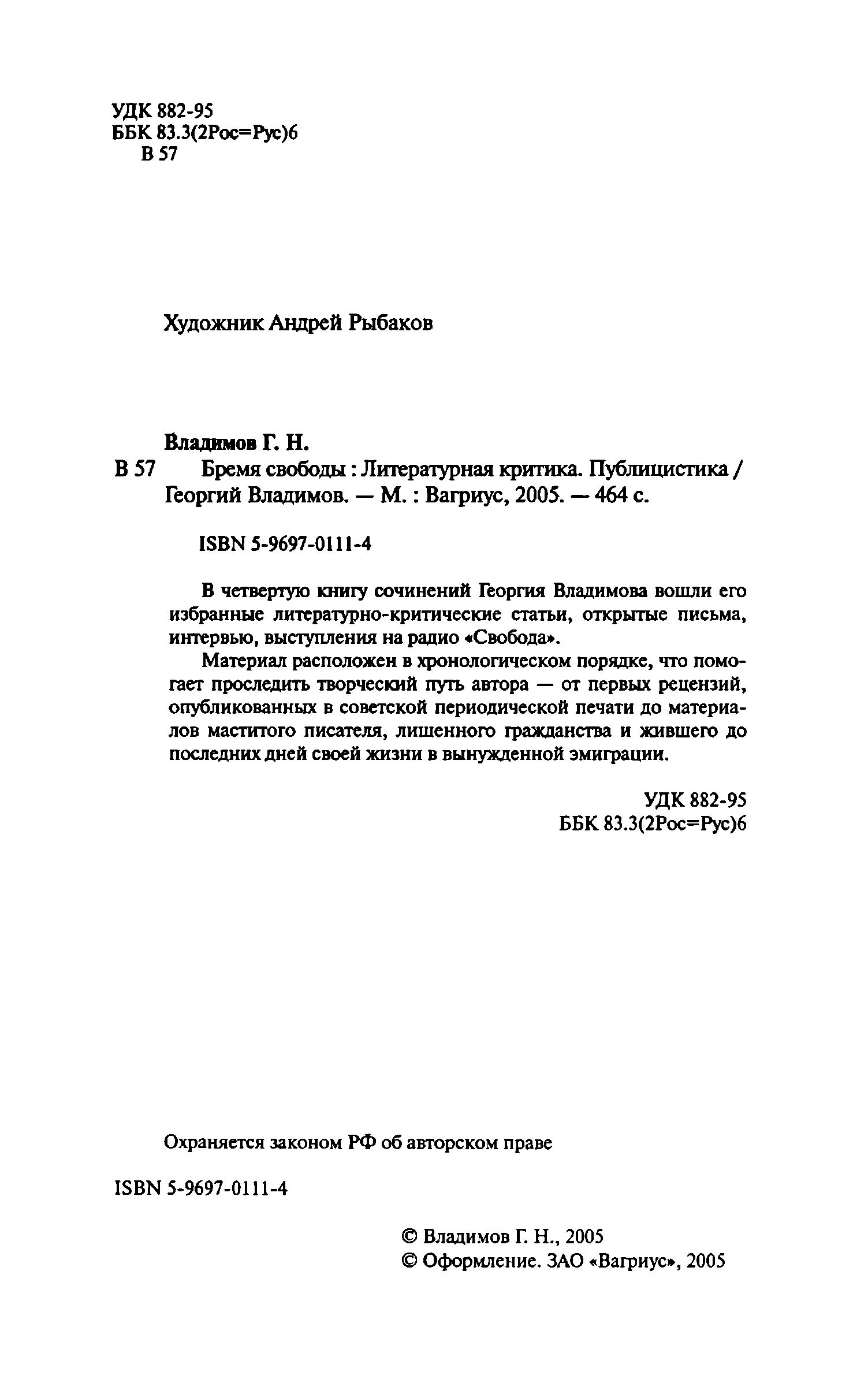 УДК 882-95
ББК 83.3(2Рос=Рус)6
В 57

Художник Андрей Рыбаков

Владимов Г. Н.

В 57 Бремя свободы : Литературная критика. Публицистика / Георгий Владимов. — М. : Вагриус, 2005. — 464 с.

ISBN 5-9697-0111-4

В четвертую книгу сочинений Георгия Владимова вошли его избранные литературно-критические статьи, открытые письма, интервью, выступления на радио «Свобода».

Материал расположен в хронологическом порядке, что помогает проследить творческий путь автора — от первых рецензий, опубликованных в советской периодической печати до материалов маститого писателя, лишенного гражданства и жившего до последних дней своей жизни в вынужденной эмиграции.

УДК 882-95
ББК 83.3(2Рос=Рус)6

Охраняется законом РФ об авторском праве

ISBN 5-9697-0111-4

© Владимов Г. Н., 2005
© Оформление. ЗАО «Вагриус», 2005